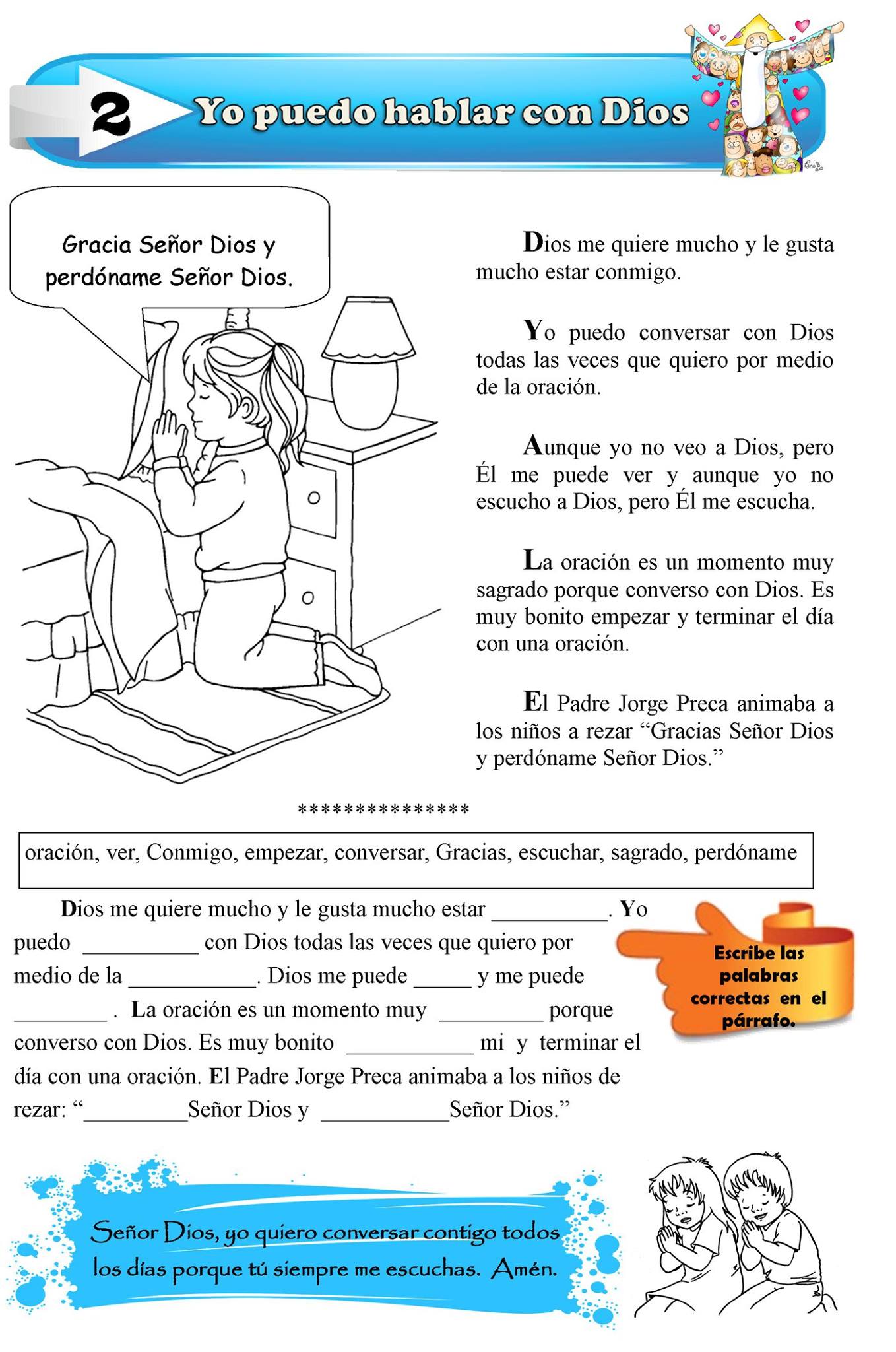 2 Yo puedo hablar con Dios

Gracia Señor Dios y perdóname Señor Dios.

Dios me quiere mucho y le gusta mucho estar conmigo.

Yo puedo conversar con Dios todas las veces que quiero por medio de la oración.

Aunque yo no veo a Dios, pero Él me puede ver y aunque yo no escucho a Dios, pero Él me escucha.

La oración es un momento muy sagrado porque converso con Dios. Es muy bonito empezar y terminar el día con una oración.

El Padre Jorge Preca animaba a los niños a rezar "Gracias Señor Dios y perdóname Señor Dios."

***************

oración, ver, Conmigo, empezar, conversar, Gracias, escuchar, sagrado, perdóname

Dios me quiere mucho y le gusta mucho estar ____. Yo puedo ____ con Dios todas las veces que quiero por medio de la ____. Dios me puede ____ y me puede ____ . La oración es un momento muy ____ porque converso con Dios. Es muy bonito ____ mi y terminar el día con una oración. El Padre Jorge Preca animaba a los niños de rezar: "____Señor Dios y ____Señor Dios."

Escribe las palabras correctas en el párrafo.

Señor Dios, yo quiero conversar contigo todos los días porque tú siempre me escuchas. Amén.